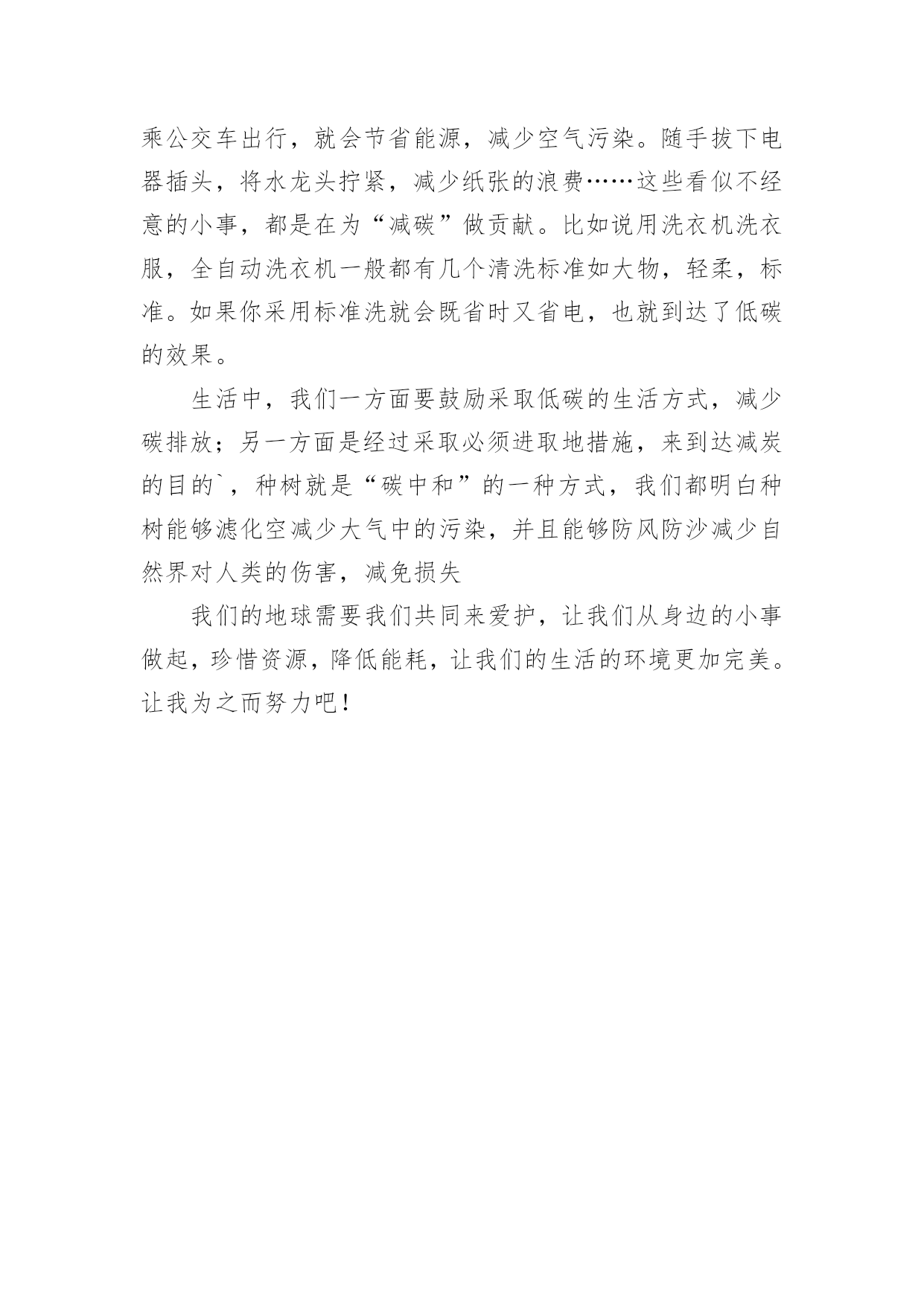 乘公交车出行，就会节省能源，减少空气污染。随手拔下电器插头，将水龙头拧紧，减少纸张的浪费……这些看似不经意的小事，都是在为“减碳”做贡献。比如说用洗衣机洗衣服，全自动洗衣机一般都有几个清洗标准如大物，轻柔，标准。如果你采用标准洗就会既省时又省电，也就到达了低碳的效果。

生活中，我们一方面要鼓励采取低碳的生活方式，减少碳排放；另一方面是经过采取必须进取地措施，来到达减炭的目的`，种树就是“碳中和”的一种方式，我们都明白种树能够滤化空减少大气中的污染，并且能够防风防沙减少自然界对人类的伤害，减免损失

我们的地球需要我们共同来爱护，让我们从身边的小事做起，珍惜资源，降低能耗，让我们的生活的环境更加完美。让我为之而努力吧！